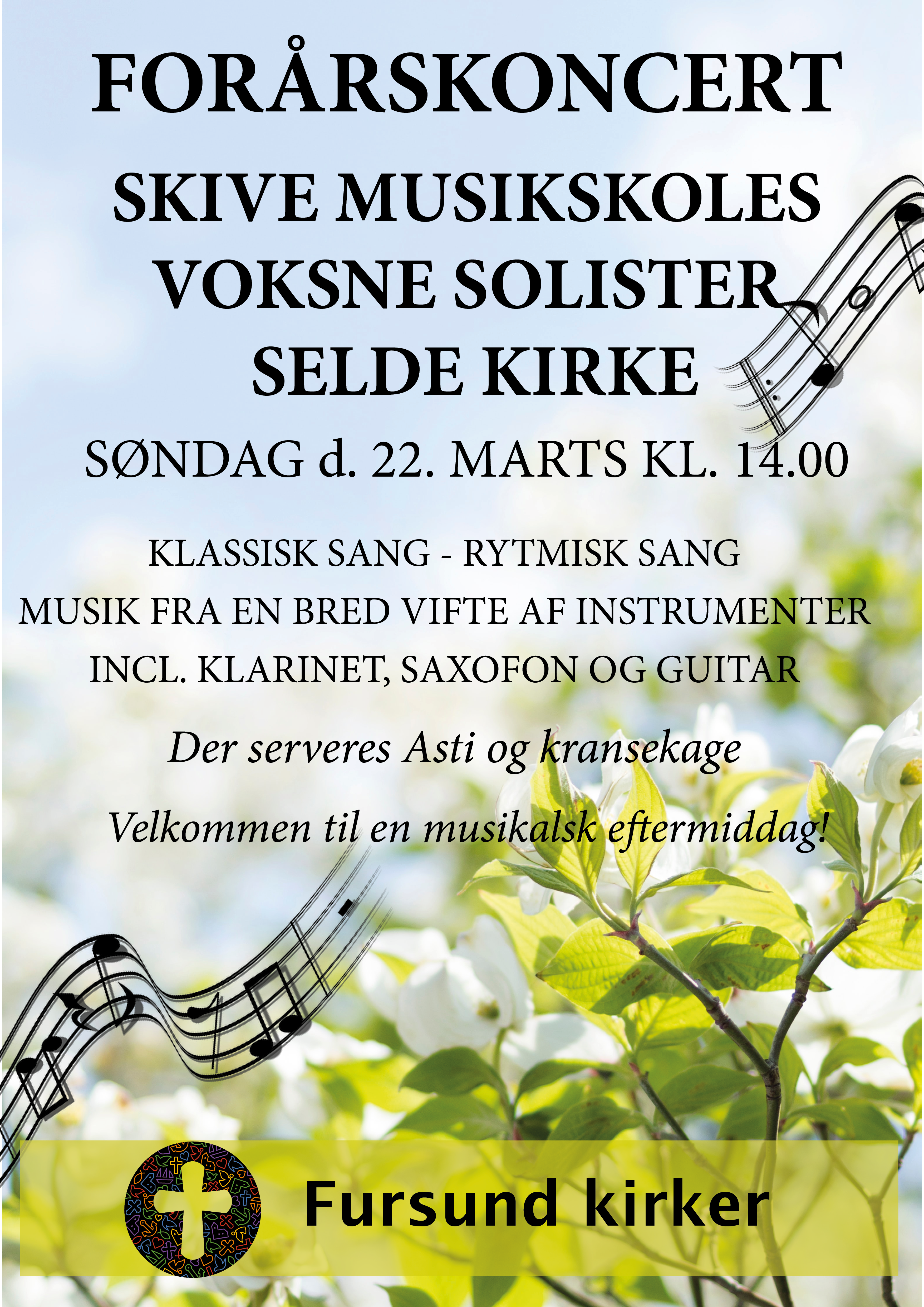 FORÅRSKONCERT

SKIVE MUSIKSKOLES
VOKSNE SOLISTER
SELDE KIRKE

SØNDAG d. 22. MARTS KL. 14.00

KLASSISK SANG - RYTMISK SANG
MUSIK FRA EN BRED VIFTE AF INSTRUMENTER
INCL. KLARINET, SAXOFON OG GUITAR

Der serveres Asti og kransekage

Velkommen til en musikalsk eftermiddag!

Fursund kirker